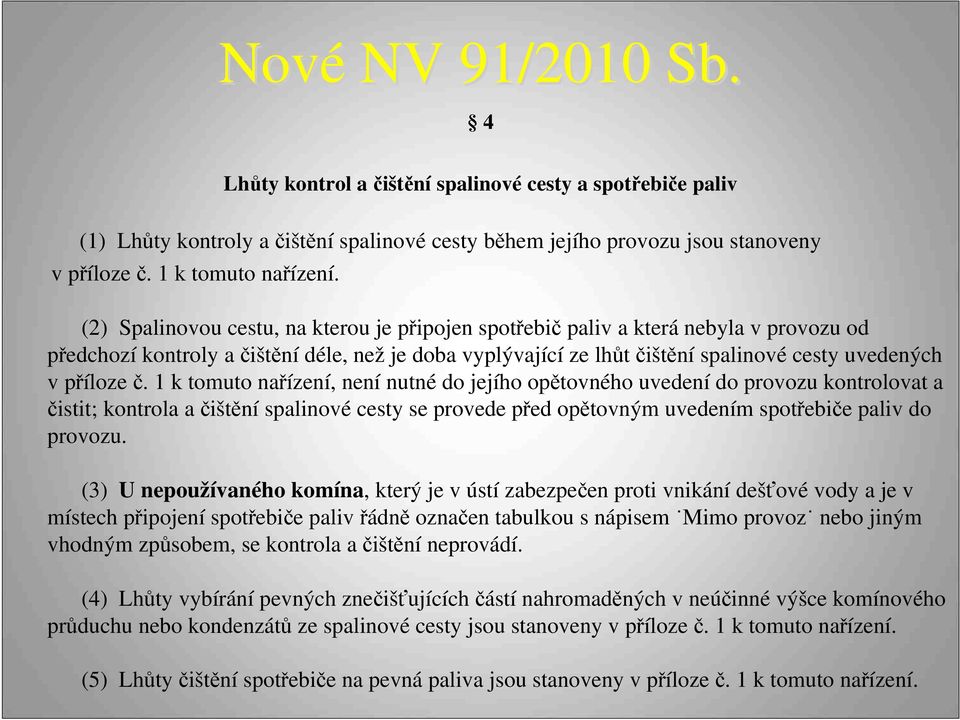 Nové NV 91/2010 Sb.

§ 4

Lhůty kontrol a čištění spalinové cesty a spotřebiče paliv

(1) Lhůty kontroly a čištění spalinové cesty během jejího provozu jsou stanoveny v příloze č. 1 k tomuto nařízení.

(2) Spalinovou cestu, na kterou je připojen spotřebič paliv a která nebyla v provozu od předchozí kontroly a čištění déle, než je doba vyplývající ze lhůt čištění spalinové cesty uvedených v příloze č. 1 k tomuto nařízení, není nutné do jejího opětovného uvedení do provozu kontrolovat a čistit; kontrola a čištění spalinové cesty se provede před opětovným uvedením spotřebiče paliv do provozu.

(3) U nepoužívaného komína, který je v ústí zabezpečen proti vnikání dešťové vody a je v místech připojení spotřebiče paliv řádně označen tabulkou s nápisem ˙Mimo provoz˙ nebo jiným vhodným způsobem, se kontrola a čištění neprovádí.

(4) Lhůty vybírání pevných znečišťujících částí nahromaděných v neúčinné výšce komínového průduchu nebo kondenzátů ze spalinové cesty jsou stanoveny v příloze č. 1 k tomuto nařízení.

(5) Lhůty čištění spotřebiče na pevná paliva jsou stanoveny v příloze č. 1 k tomuto nařízení.